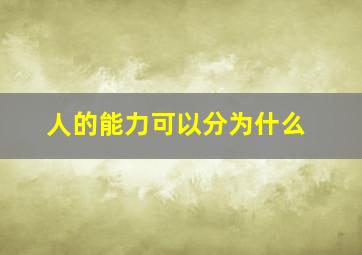 人的能力可以分为什么